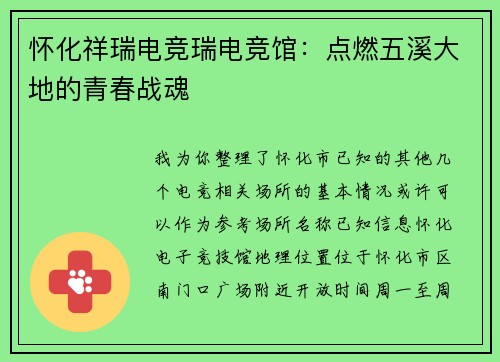 怀化祥瑞电竞瑞电竞馆：点燃五溪大地的青春战魂

我为你整理了怀化市已知的其他几个电竞相关场所的基本情况或许可以作为参考场所名称已知信息怀化电子竞技馆地理位置位于怀化市区南门口广场附近开放时间周一至周